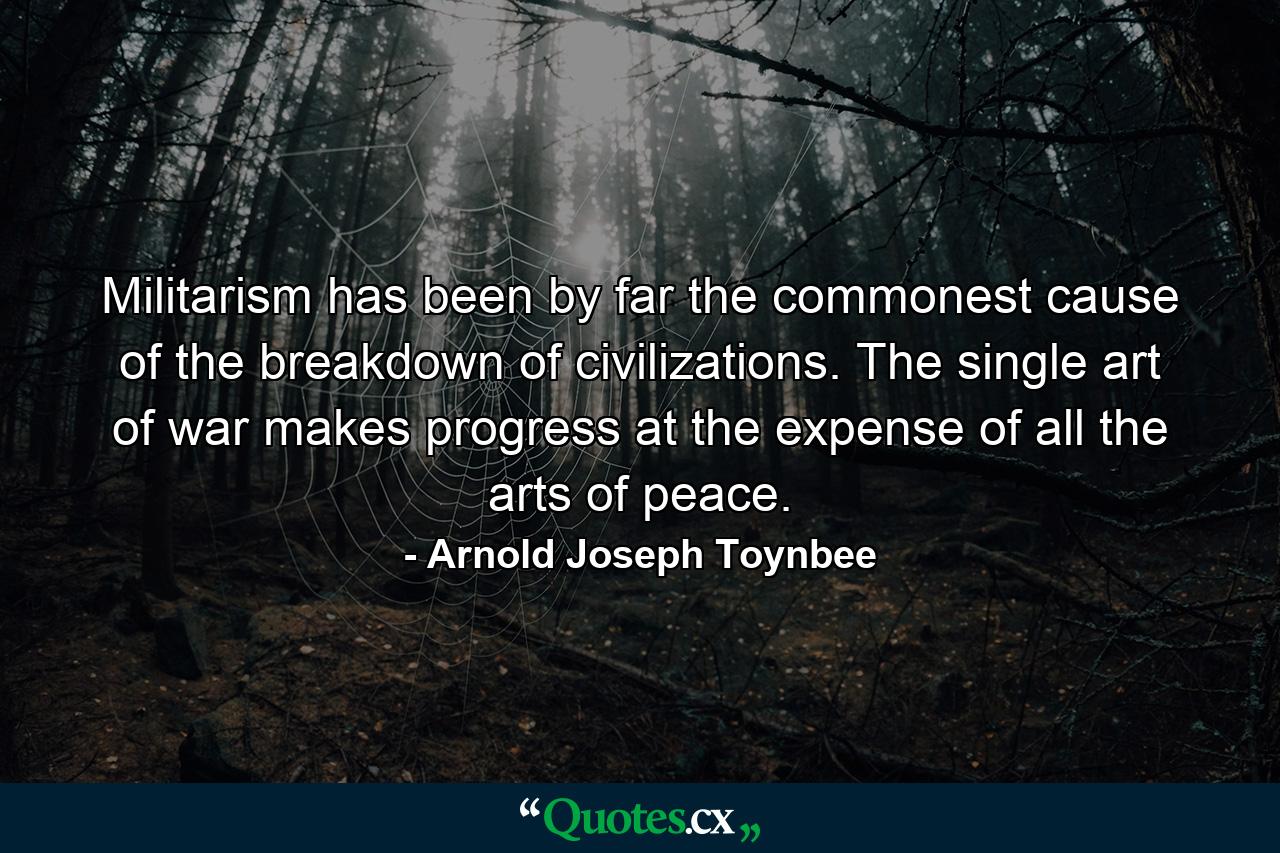 Militarism has been by far the commonest cause of the breakdown of civilizations. The single art of war makes progress at the expense of all the arts of peace.

- Arnold Joseph Toynbee

“Quotes.cx„